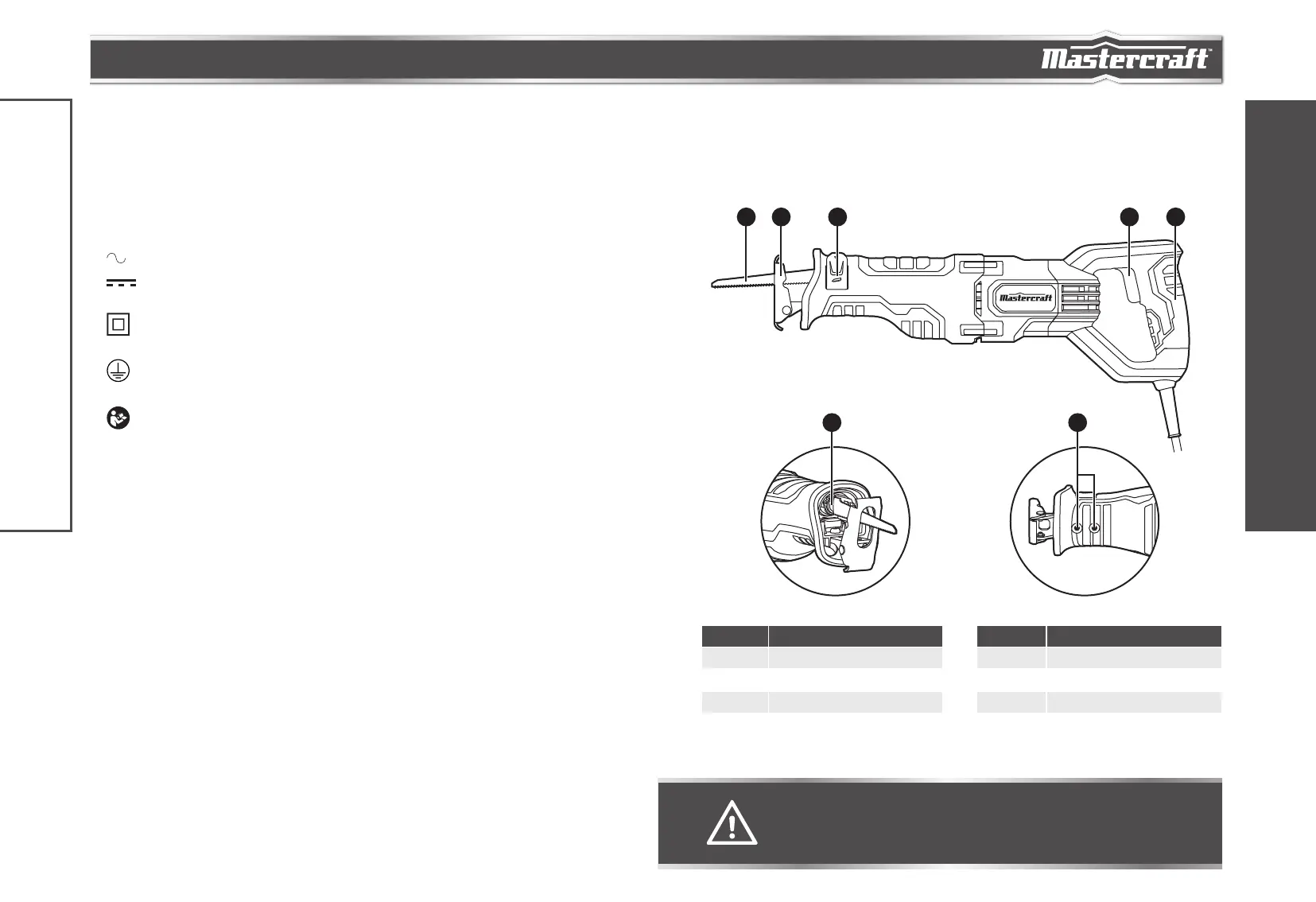 Mastercraft™

Mastercraft